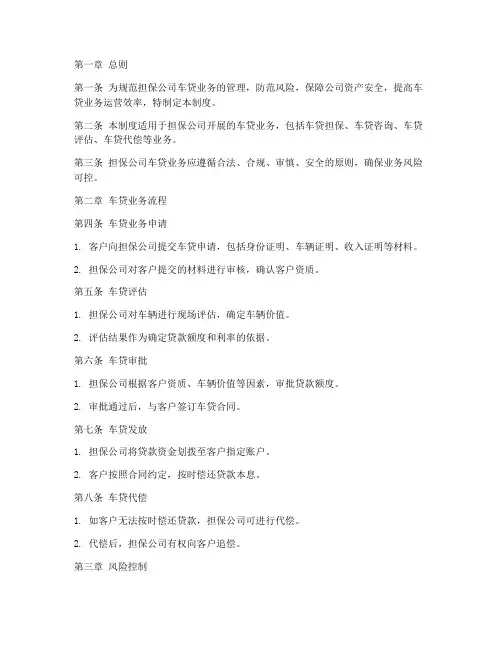 第一章 总则

第一条 为规范担保公司车贷业务的管理，防范风险，保障公司资产安全，提高车贷业务运营效率，特制定本制度。

第二条 本制度适用于担保公司开展的车贷业务，包括车贷担保、车贷咨询、车贷评估、车贷代偿等业务。

第三条 担保公司车贷业务应遵循合法、合规、审慎、安全的原则，确保业务风险可控。

第二章 车贷业务流程

第四条 车贷业务申请

1. 客户向担保公司提交车贷申请，包括身份证明、车辆证明、收入证明等材料。

2. 担保公司对客户提交的材料进行审核，确认客户资质。

第五条 车贷评估

1. 担保公司对车辆进行现场评估，确定车辆价值。

2. 评估结果作为确定贷款额度和利率的依据。

第六条 车贷审批

1. 担保公司根据客户资质、车辆价值等因素，审批贷款额度。

2. 审批通过后，与客户签订车贷合同。

第七条 车贷发放

1. 担保公司将贷款资金划拨至客户指定账户。

2. 客户按照合同约定，按时偿还贷款本息。

第八条 车贷代偿

1. 如客户无法按时偿还贷款，担保公司可进行代偿。

2. 代偿后，担保公司有权向客户追偿。

第三章 风险控制